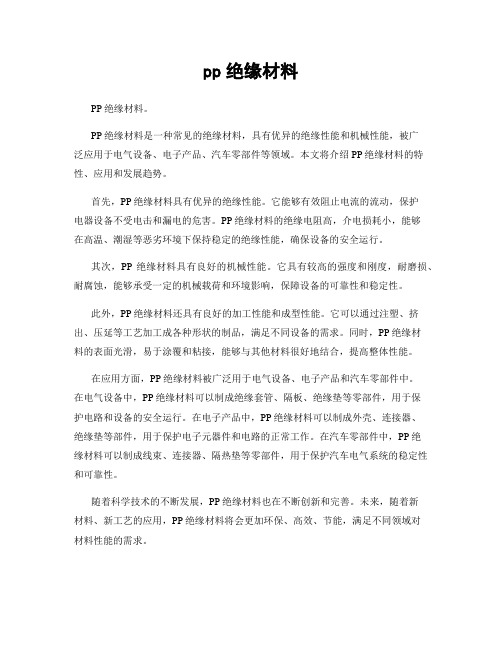 pp 绝缘材料

PP 绝缘材料。

PP 绝缘材料是一种常见的绝缘材料，具有优异的绝缘性能和机械性能，被广泛应用于电气设备、电子产品、汽车零部件等领域。本文将介绍 PP 绝缘材料的特性、应用和发展趋势。

首先，PP 绝缘材料具有优异的绝缘性能。它能够有效阻止电流的流动，保护电器设备不受电击和漏电的危害。PP 绝缘材料的绝缘电阻高，介电损耗小，能够在高温、潮湿等恶劣环境下保持稳定的绝缘性能，确保设备的安全运行。

其次，PP 绝缘材料具有良好的机械性能。它具有较高的强度和刚度，耐磨损、耐腐蚀，能够承受一定的机械载荷和环境影响，保障设备的可靠性和稳定性。

此外，PP 绝缘材料还具有良好的加工性能和成型性能。它可以通过注塑、挤出、压延等工艺加工成各种形状的制品，满足不同设备的需求。同时，PP 绝缘材料的表面光滑，易于涂覆和粘接，能够与其他材料很好地结合，提高整体性能。

在应用方面，PP 绝缘材料被广泛用于电气设备、电子产品和汽车零部件中。在电气设备中，PP 绝缘材料可以制成绝缘套管、隔板、绝缘垫等零部件，用于保护电路和设备的安全运行。在电子产品中，PP 绝缘材料可以制成外壳、连接器、绝缘垫等部件，用于保护电子元器件和电路的正常工作。在汽车零部件中，PP 绝缘材料可以制成线束、连接器、隔热垫等零部件，用于保护汽车电气系统的稳定性和可靠性。

随着科学技术的不断发展，PP 绝缘材料也在不断创新和完善。未来，随着新材料、新工艺的应用，PP 绝缘材料将会更加环保、高效、节能，满足不同领域对材料性能的需求。